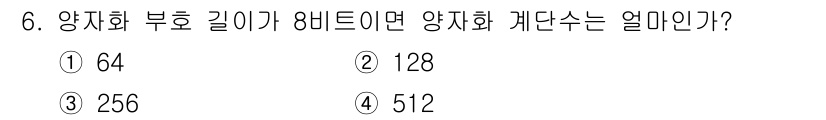 6. 양자화 부호 길이가 8비트이면 양자화 계단수는 얼마인가?

① 64
② 128
③ 256
④ 512